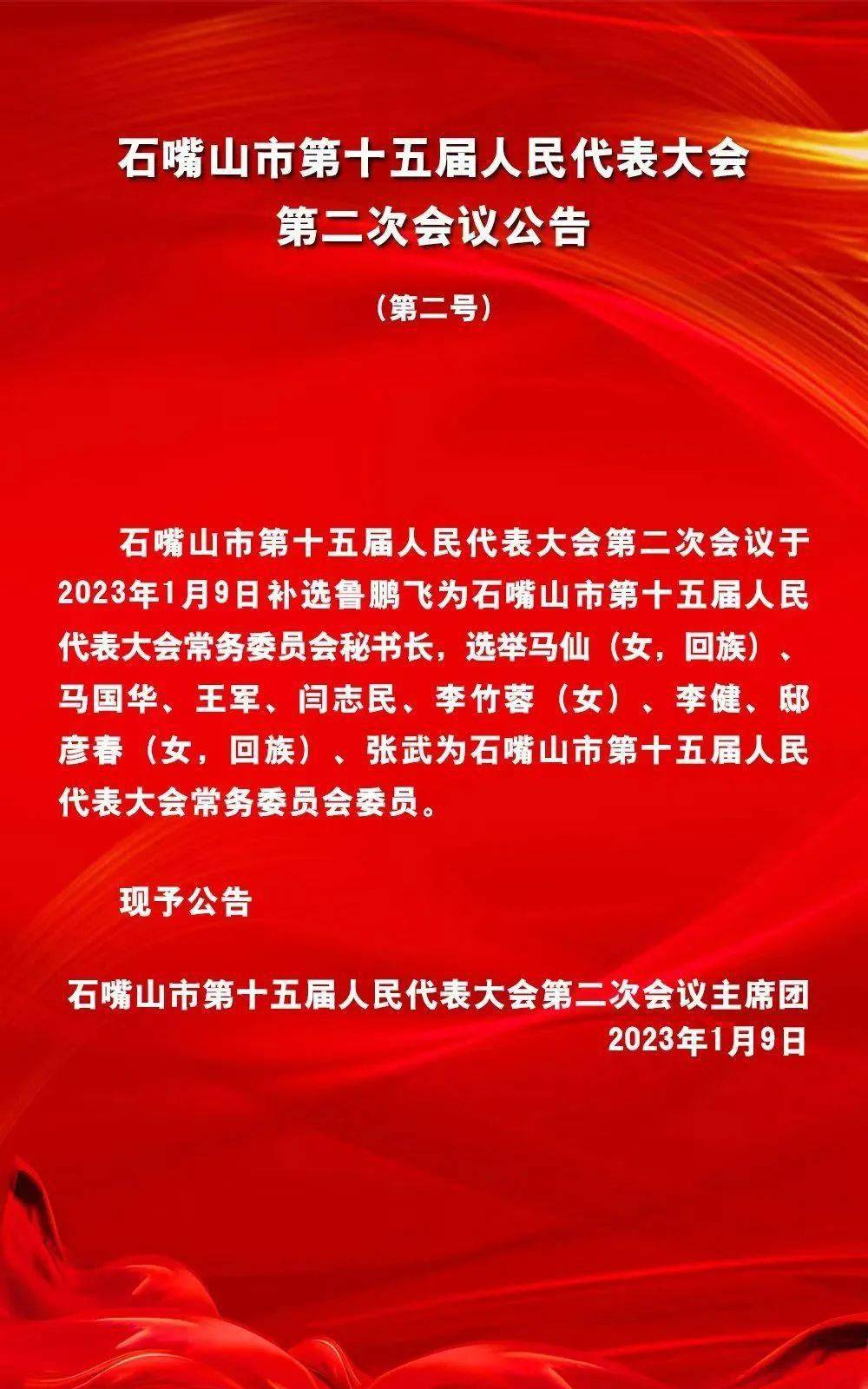 石嘴山市第十五届人民代表大会
第二次会议公告

（第二号）

石嘴山市第十五届人民代表大会第二次会议于2023年1月9日补选鲁鹏飞为石嘴山市第十五届人民代表大会常务委员会秘书长，选举马仙（女，回族）、马国华、王军、闫志民、李竹蓉（女）、李健、邸彦春（女，回族）、张武为石嘴山市第十五届人民代表大会常务委员会委员。

现予公告

石嘴山市第十五届人民代表大会第二次会议主席团
2023年1月9日